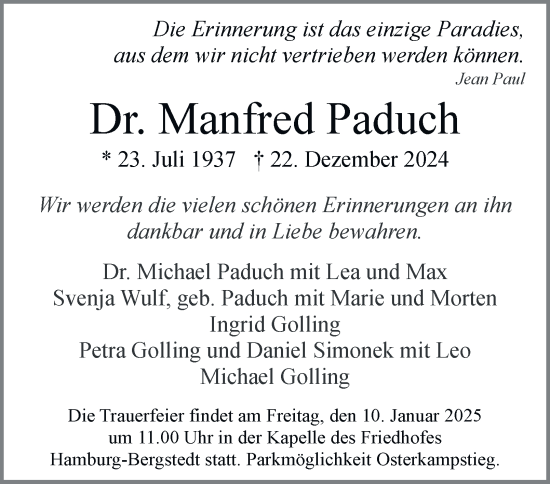 Die Erinnerung ist das einzige Paradies,
aus dem wir nicht vertrieben werden können.
Jean Paul

Dr. Manfred Paduch

* 23. Juli 1937 † 22. Dezember 2024

Wir werden die vielen schönen Erinnerungen an ihn dankbar und in Liebe bewahren.

Dr. Michael Paduch mit Lea und Max
Svenja Wulf, geb. Paduch mit Marie und Morten
Ingrid Golling
Petra Golling und Daniel Simonek mit Leo
Michael Golling

Die Trauerfeier findet am Freitag, den 10. Januar 2025 um 11.00 Uhr in der Kapelle des Friedhofes Hamburg-Bergstedt statt. Parkmöglichkeit Osterkampstieg.